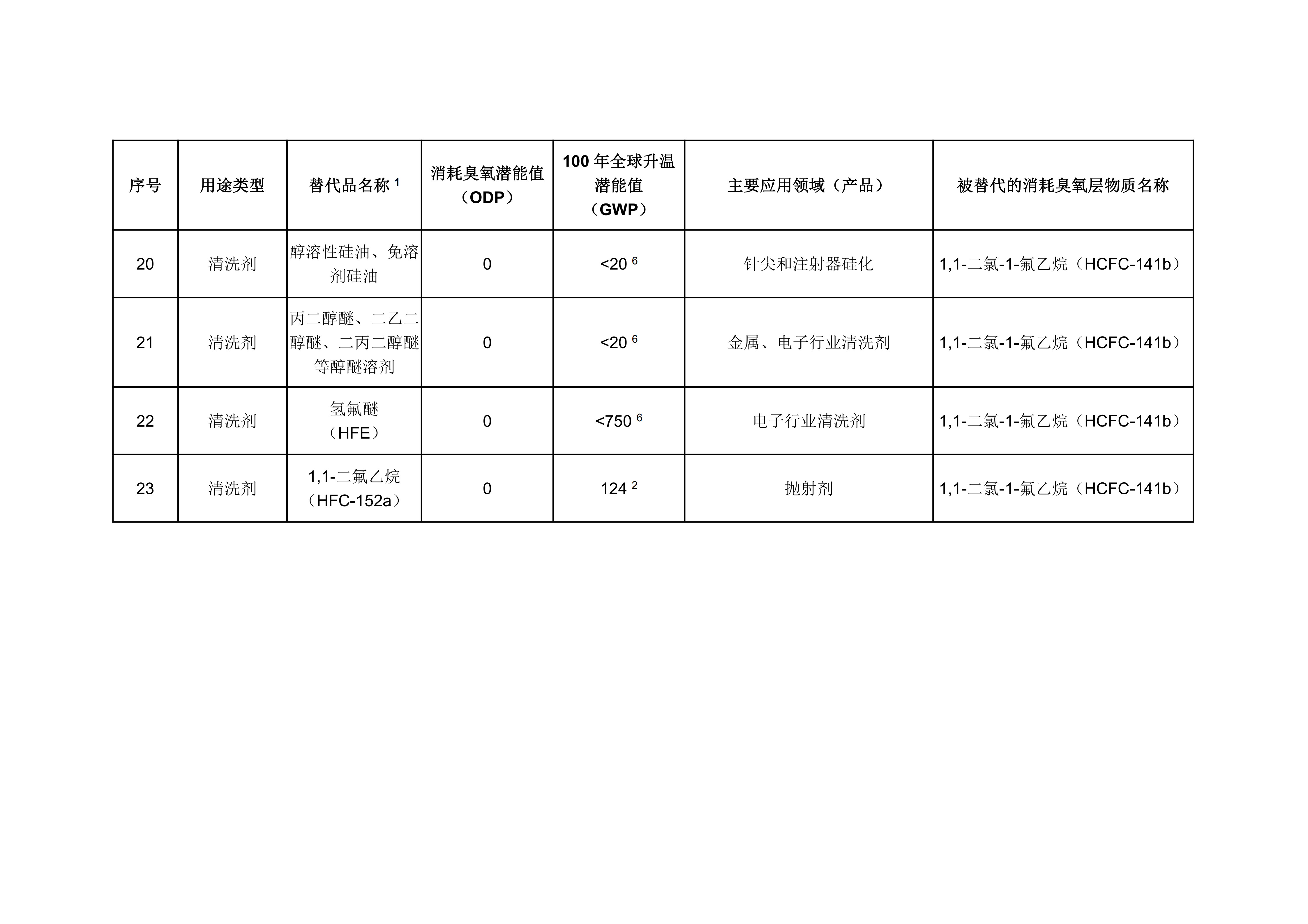 | 序号 | 用途类型 | 替代品名称 $^1$ | 消耗臭氧潜能值（ODP） | 100 年全球升温潜能值（GWP） | 主要应用领域（产品） | 被替代的消耗臭氧层物质名称 |
|---|---|---|---|---|---|---|
| 20 | 清洗剂 | 醇溶性硅油、免溶剂硅油 | 0 | <20 $^6$ | 针尖和注射器硅化 | 1,1-二氯-1-氟乙烷（HCFC-141b） |
| 21 | 清洗剂 | 丙二醇醚、二乙二醇醚、二丙二醇醚等醇醚溶剂 | 0 | <20 $^6$ | 金属、电子行业清洗剂 | 1,1-二氯-1-氟乙烷（HCFC-141b） |
| 22 | 清洗剂 | 氢氟醚（HFE） | 0 | <750 $^6$ | 电子行业清洗剂 | 1,1-二氯-1-氟乙烷（HCFC-141b） |
| 23 | 清洗剂 | 1,1-二氟乙烷（HFC-152a） | 0 | 124 $^2$ | 抛射剂 | 1,1-二氯-1-氟乙烷（HCFC-141b） |